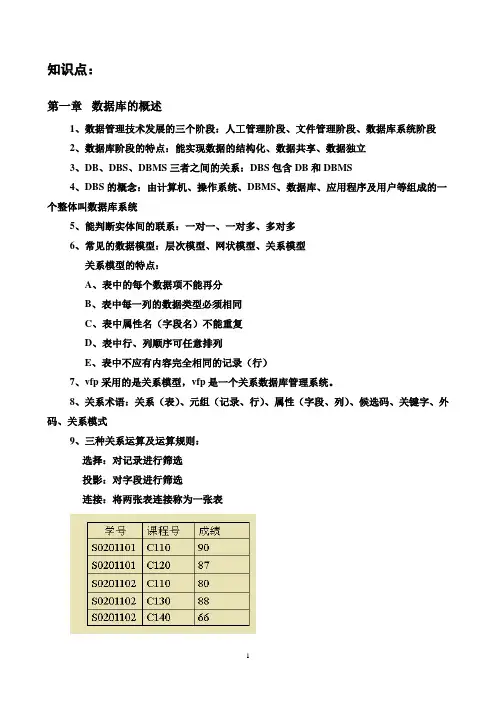 知识点：

第一章 数据库的概述

1、数据管理技术发展的三个阶段：人工管理阶段、文件管理阶段、数据库系统阶段

2、数据库阶段的特点：能实现数据的结构化、数据共享、数据独立

3、DB、DBS、DBMS 三者之间的关系：DBS 包含 DB 和 DBMS

4、DBS 的概念：由计算机、操作系统、DBMS、数据库、应用程序及用户等组成的一个整体叫数据库系统

5、能判断实体间的联系：一对一、一对多、多对多

6、常见的数据模型：层次模型、网状模型、关系模型

关系模型的特点：

A、表中的每个数据项不能再分

B、表中每一列的数据类型必须相同

C、表中属性名（字段名）不能重复

D、表中行、列顺序可任意排列

E、表中不应有内容完全相同的记录（行）

7、vfp 采用的是关系模型，vfp 是一个关系数据库管理系统。

8、关系术语：关系（表）、元组（记录、行）、属性（字段、列）、候选码、关键字、外码、关系模式

9、三种关系运算及运算规则：

选择：对记录进行筛选

投影：对字段进行筛选

连接：将两张表连接称为一张表

| 学号 | 课程号 | 成绩 |
|---|---|---|
| S0201101 | C110 | 90 |
| S0201101 | C120 | 87 |
| S0201102 | C110 | 80 |
| S0201102 | C130 | 88 |
| S0201102 | C140 | 66 |

1